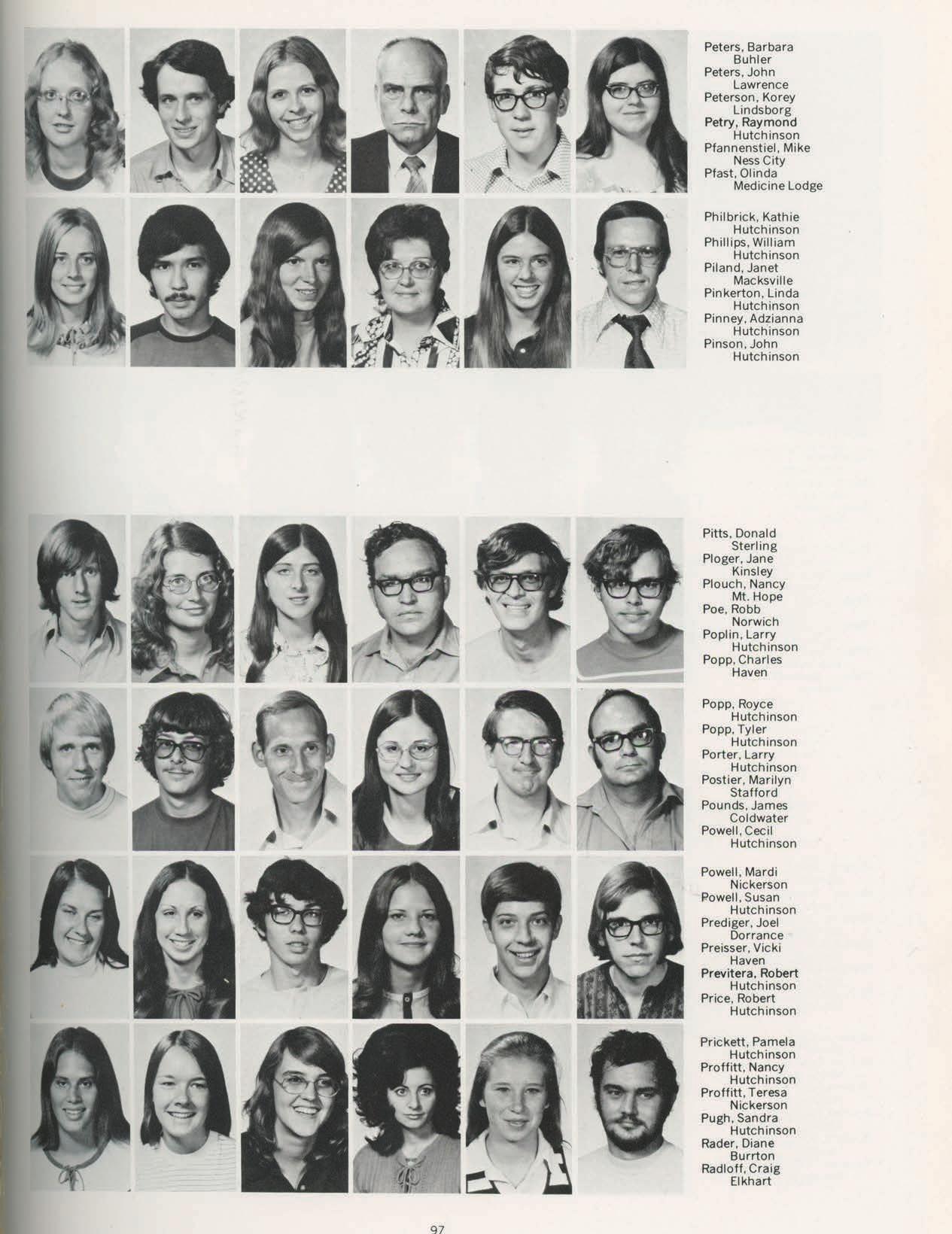 Peters, Barbara
Buhler
Peters, John
Lawrence
Peterson, Korey
Lindsborg
Petry, Raymond
Hutchinson
Pfannenstiel, Mike
Ness City
Pfast, Olinda
Medicine Lodge

Philbrick, Kathie
Hutchinson
Phillips, William
Hutchinson
Piland, Janet
Macksville
Pinkerton, Linda
Hutchinson
Pinney, Adzianna
Hutchinson
Pinson, John
Hutchinson

Pitts, Donald
Sterling
Ploger, Jane
Kinsley
Plouch, Nancy
Mt. Hope
Poe, Robb
Norwich
Poplin, Larry
Hutchinson
Popp, Charles
Haven

Popp, Royce
Hutchinson
Popp, Tyler
Hutchinson
Porter, Larry
Hutchinson
Postier, Marilyn
Stafford
Pounds, James
Coldwater
Powell, Cecil
Hutchinson

Powell, Mardi
Nickerson
Powell, Susan
Hutchinson
Prediger, Joel
Dorrance
Preisser, Vicki
Haven
Previtera, Robert
Hutchinson
Price, Robert
Hutchinson

Prickett, Pamela
Hutchinson
Proffitt, Nancy
Hutchinson
Proffitt, Teresa
Nickerson
Pugh, Sandra
Hutchinson
Rader, Diane
Burrton
Radloff, Craig
Elkhart

97